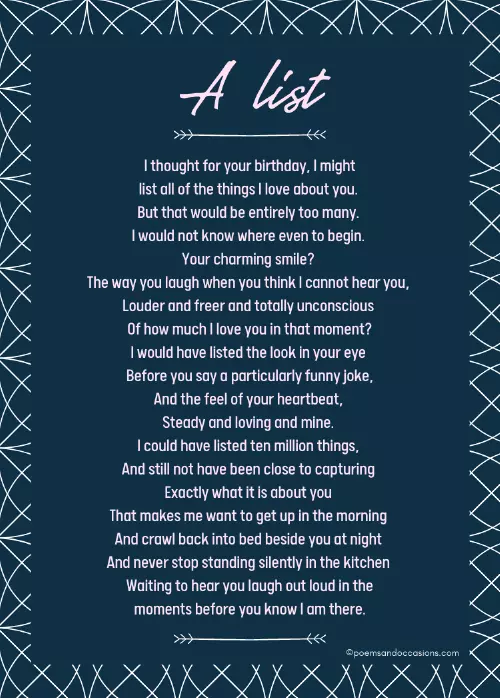 A list

I thought for your birthday, I might
list all of the things I love about you.
But that would be entirely too many.
I would not know where even to begin.
Your charming smile?
The way you laugh when you think I cannot hear you,
Louder and freer and totally unconscious
Of how much I love you in that moment?
I would have listed the look in your eye
Before you say a particularly funny joke,
And the feel of your heartbeat,
Steady and loving and mine.
I could have listed ten million things,
And still not have been close to capturing
Exactly what it is about you
That makes me want to get up in the morning
And crawl back into bed beside you at night
And never stop standing silently in the kitchen
Waiting to hear you laugh out loud in the
moments before you know I am there.

©poemsandoccasions.com